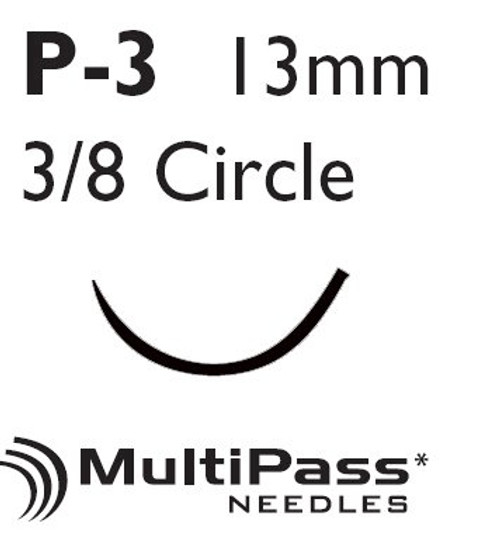 P-3 13mm
3/8 Circle

MultiPass*
NEEDLES